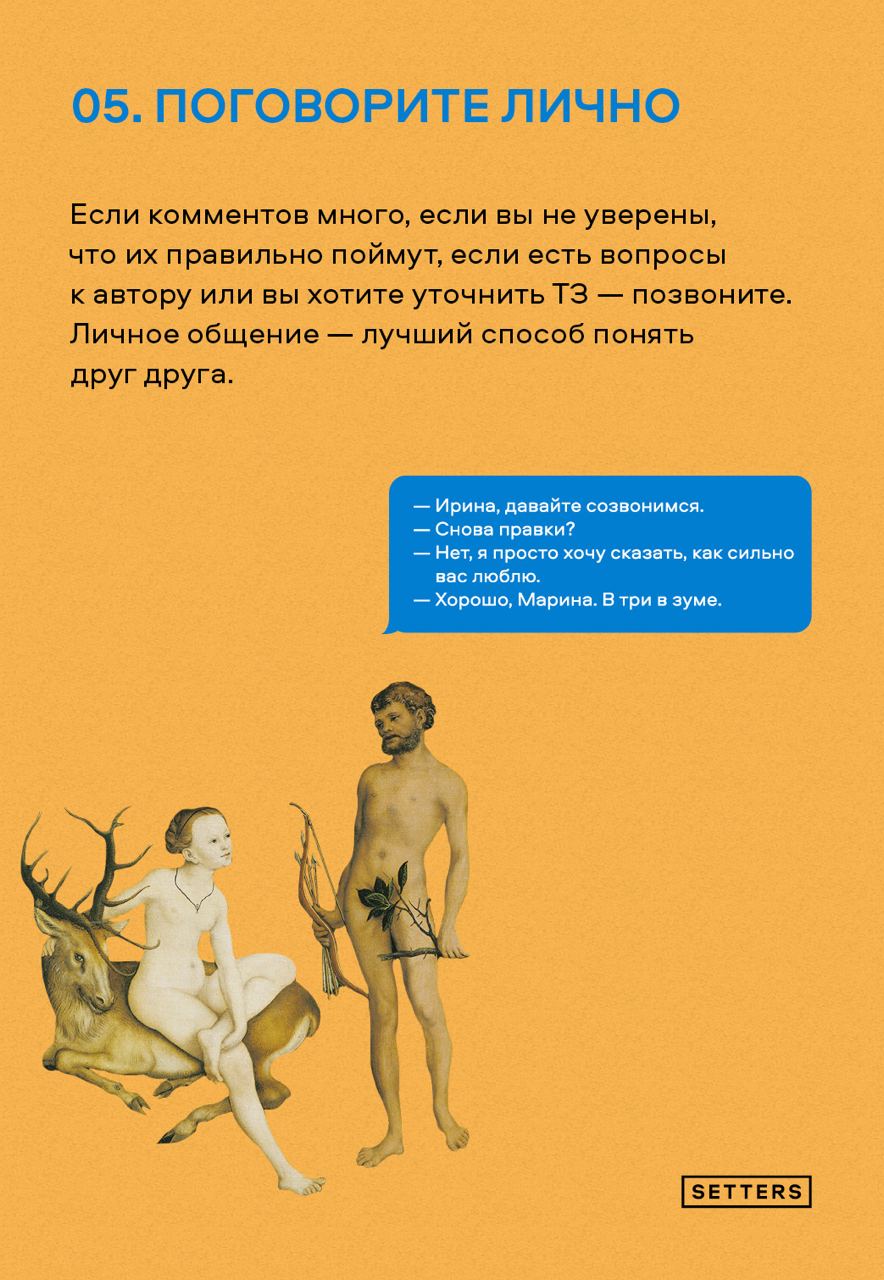 05. ПОГОВОРИТЕ ЛИЧНО

Если комментов много, если вы не уверены, что их правильно поймут, если есть вопросы к автору или вы хотите уточнить ТЗ — позвоните. Личное общение — лучший способ понять друг друга.

— Ирина, давайте созвонимся.
— Снова правки?
— Нет, я просто хочу сказать, как сильно вас люблю.
— Хорошо, Марина. В три в зуме.

SETTERS